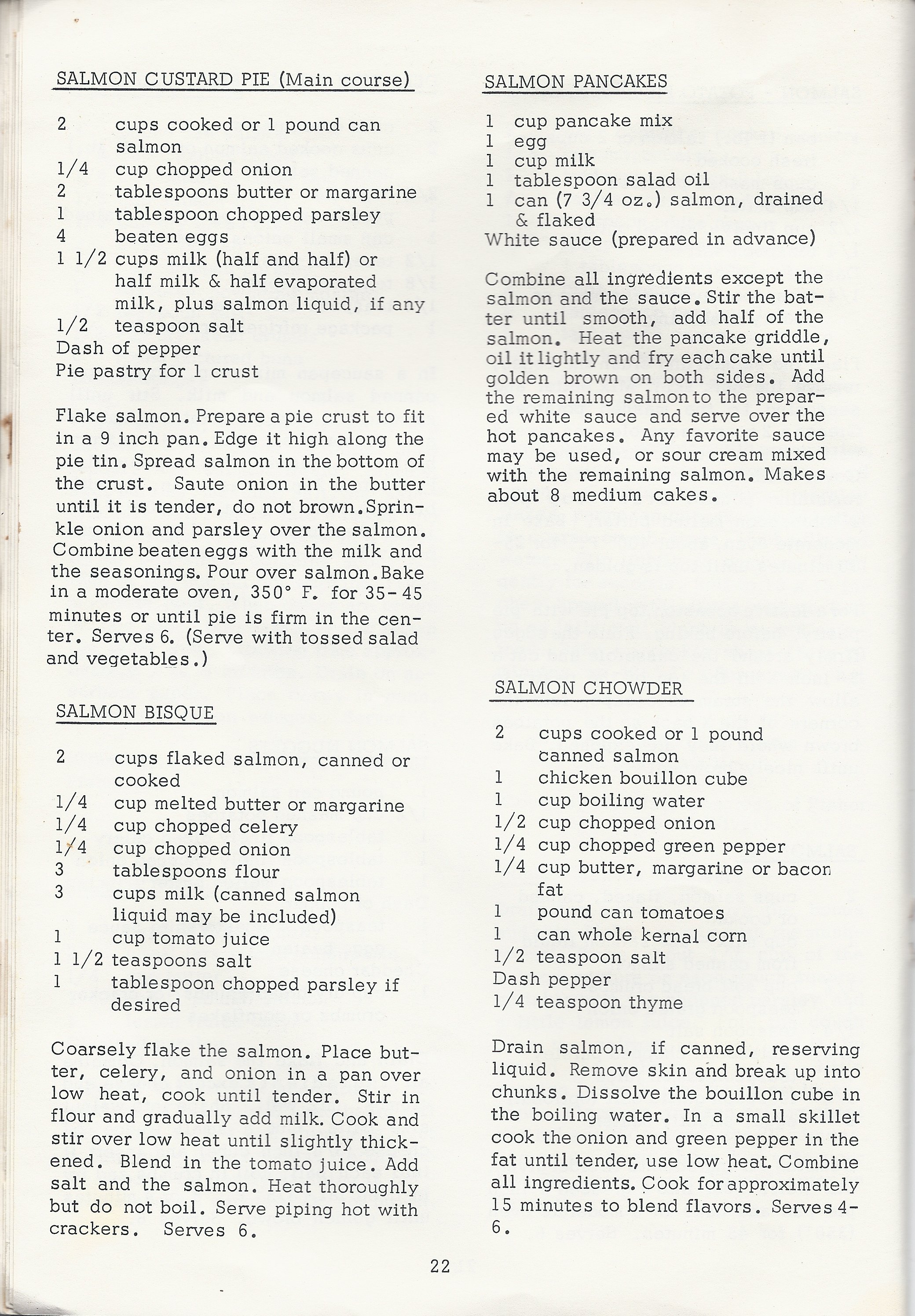 SALMON CUSTARD PIE (Main course)

2 cups cooked or 1 pound can salmon
1/4 cup chopped onion
2 tablespoons butter or margarine
1 tablespoon chopped parsley
4 beaten eggs
1 1/2 cups milk (half and half) or half milk & half evaporated milk, plus salmon liquid, if any
1/2 teaspoon salt
Dash of pepper
Pie pastry for 1 crust

Flake salmon. Prepare a pie crust to fit in a 9 inch pan. Edge it high along the pie tin. Spread salmon in the bottom of the crust. Saute onion in the butter until it is tender, do not brown. Sprinkle onion and parsley over the salmon. Combine beaten eggs with the milk and the seasonings. Pour over salmon. Bake in a moderate oven, 350° F. for 35-45 minutes or until pie is firm in the center. Serves 6. (Serve with tossed salad and vegetables.)

SALMON BISQUE

2 cups flaked salmon, canned or cooked
1/4 cup melted butter or margarine
1/4 cup chopped celery
1/4 cup chopped onion
3 tablespoons flour
3 cups milk (canned salmon liquid may be included)
1 cup tomato juice
1 1/2 teaspoons salt
1 tablespoon chopped parsley if desired

Coarsely flake the salmon. Place butter, celery, and onion in a pan over low heat, cook until tender. Stir in flour and gradually add milk. Cook and stir over low heat until slightly thickened. Blend in the tomato juice. Add salt and the salmon. Heat thoroughly but do not boil. Serve piping hot with crackers. Serves 6.

SALMON PANCAKES

1 cup pancake mix
1 egg
1 cup milk
1 tablespoon salad oil
1 can (7 3/4 oz.) salmon, drained & flaked
White sauce (prepared in advance)

Combine all ingredients except the salmon and the sauce. Stir the batter until smooth, add half of the salmon. Heat the pancake griddle, oil it lightly and fry each cake until golden brown on both sides. Add the remaining salmon to the prepared white sauce and serve over the hot pancakes. Any favorite sauce may be used, or sour cream mixed with the remaining salmon. Makes about 8 medium cakes.

SALMON CHOWDER

2 cups cooked or 1 pound canned salmon
1 chicken bouillon cube
1 cup boiling water
1/2 cup chopped onion
1/4 cup chopped green pepper
1/4 cup butter, margarine or bacon fat
1 pound can tomatoes
1 can whole kernal corn
1/2 teaspoon salt
Dash pepper
1/4 teaspoon thyme

Drain salmon, if canned, reserving liquid. Remove skin and break up into chunks. Dissolve the bouillon cube in the boiling water. In a small skillet cook the onion and green pepper in the fat until tender, use low heat. Combine all ingredients. Cook for approximately 15 minutes to blend flavors. Serves 4-6.

22